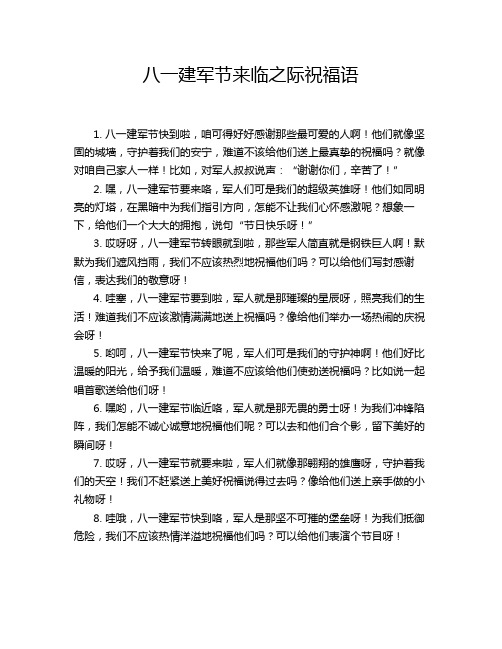 八一建军节来临之际祝福语

1. 八一建军节快到啦，咱可得好好感谢那些最可爱的人啊！他们就像坚固的城墙，守护着我们的安宁，难道不该给他们送上最真挚的祝福吗？就像对咱自己家人一样！比如，对军人叔叔说声：“谢谢你们，辛苦了！”

2. 嘿，八一建军节要来咯，军人们可是我们的超级英雄呀！他们如同明亮的灯塔，在黑暗中为我们指引方向，怎能不让我们心怀感激呢？想象一下，给他们一个大大的拥抱，说句“节日快乐呀！”

3. 哎呀呀，八一建军节转眼就到啦，那些军人简直就是钢铁巨人啊！默默为我们遮风挡雨，我们不应该热烈地祝福他们吗？可以给他们写封感谢信，表达我们的敬意呀！

4. 哇塞，八一建军节要到啦，军人就是那璀璨的星辰呀，照亮我们的生活！难道我们不应该激情满满地送上祝福吗？像给他们举办一场热闹的庆祝会呀！

5. 哟呵，八一建军节快来了呢，军人们可是我们的守护神啊！他们好比温暖的阳光，给予我们温暖，难道不应该给他们使劲送祝福吗？比如说一起唱首歌送给他们呀！

6. 嘿哟，八一建军节临近咯，军人就是那无畏的勇士呀！为我们冲锋陷阵，我们怎能不诚心诚意地祝福他们呢？可以去和他们合个影，留下美好的瞬间呀！

7. 哎呀，八一建军节就要来啦，军人们就像那翱翔的雄鹰呀，守护着我们的天空！我们不赶紧送上美好祝福说得过去吗？像给他们送上亲手做的小礼物呀！

8. 哇哦，八一建军节快到咯，军人是那坚不可摧的堡垒呀！为我们抵御危险，我们不应该热情洋溢地祝福他们吗？可以给他们表演个节目呀！